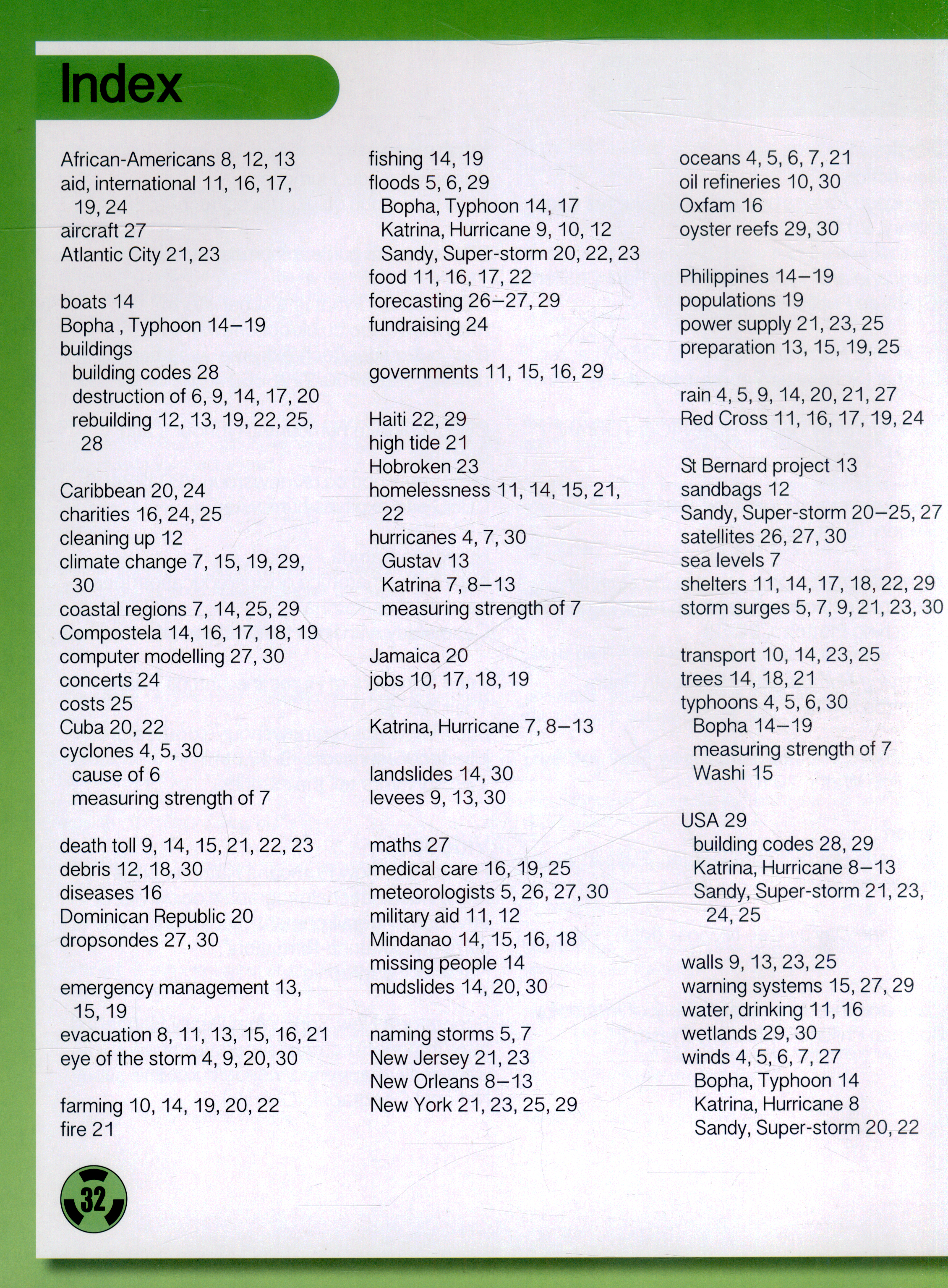 Index

African-Americans 8, 12, 13
aid, international 11, 16, 17, 19, 24
aircraft 27
Atlantic City 21, 23

boats 14
Bopha , Typhoon 14–19
buildings
building codes 28
destruction of 6, 9, 14, 17, 20
rebuilding 12, 13, 19, 22, 25, 28

Caribbean 20, 24
charities 16, 24, 25
cleaning up 12
climate change 7, 15, 19, 29, 30
coastal regions 7, 14, 25, 29
Compostela 14, 16, 17, 18, 19
computer modelling 27, 30
concerts 24
costs 25
Cuba 20, 22
cyclones 4, 5, 30
cause of 6
measuring strength of 7

death toll 9, 14, 15, 21, 22, 23
debris 12, 18, 30
diseases 16
Dominican Republic 20
dropsondes 27, 30

emergency management 13, 15, 19
evacuation 8, 11, 13, 15, 16, 21
eye of the storm 4, 9, 20, 30

farming 10, 14, 19, 20, 22
fire 21

fishing 14, 19
floods 5, 6, 29
Bopha, Typhoon 14, 17
Katrina, Hurricane 9, 10, 12
Sandy, Super-storm 20, 22, 23
food 11, 16, 17, 22
forecasting 26–27, 29
fundraising 24

governments 11, 15, 16, 29

Haiti 22, 29
high tide 21
Hobroken 23
homelessness 11, 14, 15, 21, 22
hurricanes 4, 7, 30
Gustav 13
Katrina 7, 8–13
measuring strength of 7

Jamaica 20
jobs 10, 17, 18, 19

Katrina, Hurricane 7, 8–13

landslides 14, 30
levees 9, 13, 30

maths 27
medical care 16, 19, 25
meteorologists 5, 26, 27, 30
military aid 11, 12
Mindanao 14, 15, 16, 18
missing people 14
mudslides 14, 20, 30

naming storms 5, 7
New Jersey 21, 23
New Orleans 8–13
New York 21, 23, 25, 29

oceans 4, 5, 6, 7, 21
oil refineries 10, 30
Oxfam 16
oyster reefs 29, 30

Philippines 14–19
populations 19
power supply 21, 23, 25
preparation 13, 15, 19, 25

rain 4, 5, 9, 14, 20, 21, 27
Red Cross 11, 16, 17, 19, 24

St Bernard project 13
sandbags 12
Sandy, Super-storm 20–25, 27
satellites 26, 27, 30
sea levels 7
shelters 11, 14, 17, 18, 22, 29
storm surges 5, 7, 9, 21, 23, 30

transport 10, 14, 23, 25
trees 14, 18, 21
typhoons 4, 5, 6, 30
Bopha 14–19
measuring strength of 7
Washi 15

USA 29
building codes 28, 29
Katrina, Hurricane 8–13
Sandy, Super-storm 21, 23, 24, 25

walls 9, 13, 23, 25
warning systems 15, 27, 29
water, drinking 11, 16
wetlands 29, 30
winds 4, 5, 6, 7, 27
Bopha, Typhoon 14
Katrina, Hurricane 8
Sandy, Super-storm 20, 22

32